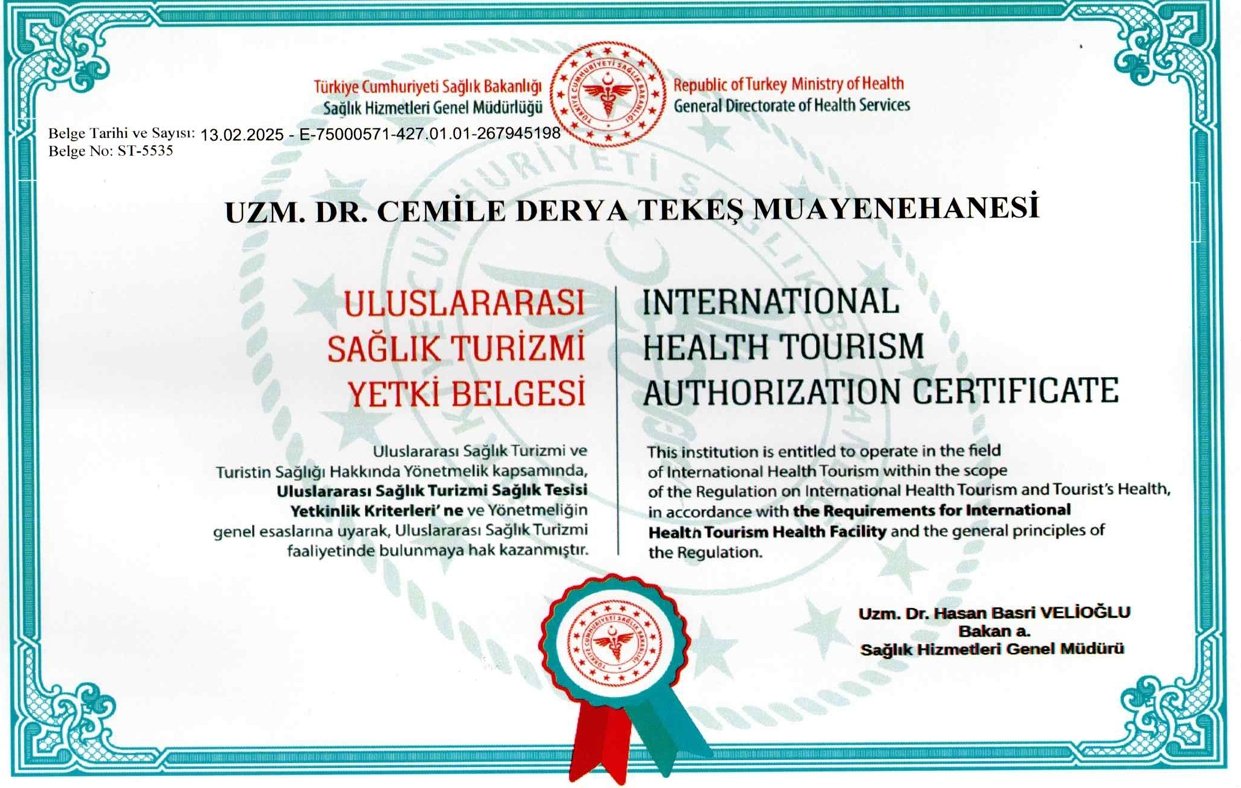 Türkiye Cumhuriyeti Sağlık Bakanlığı
Sağlık Hizmetleri Genel Müdürlüğü

Republic of Turkey Ministry of Health
General Directorate of Health Services

Belge Tarihi ve Sayısı: 13.02.2025 - E-75000571-427.01.01-267945198
Belge No: ST-5535

UZM. DR. CEMİLE DERYA TEKEŞ MUAYENEHANESİ

ULUSLARARASI
SAĞLIK TURİZMİ
YETKİ BELGESİ

Uluslararası Sağlık Turizmi ve Turistin Sağlığı Hakkında Yönetmelik kapsamında, Uluslararası Sağlık Turizmi Sağlık Tesisi Yetkinlik Kriterleri' ne ve Yönetmeliğin genel esaslarına uyarak, Uluslararası Sağlık Turizmi faaliyetinde bulunmaya hak kazanmıştır.

INTERNATIONAL
HEALTH TOURISM
AUTHORIZATION CERTIFICATE

This institution is entitled to operate in the field of International Health Tourism within the scope of the Regulation on International Health Tourism and Tourist's Health, in accordance with the Requirements for International Health Tourism Health Facility and the general principles of the Regulation.

Uzm. Dr. Hasan Basri VELİOĞLU
Bakan a.
Sağlık Hizmetleri Genel Müdürü